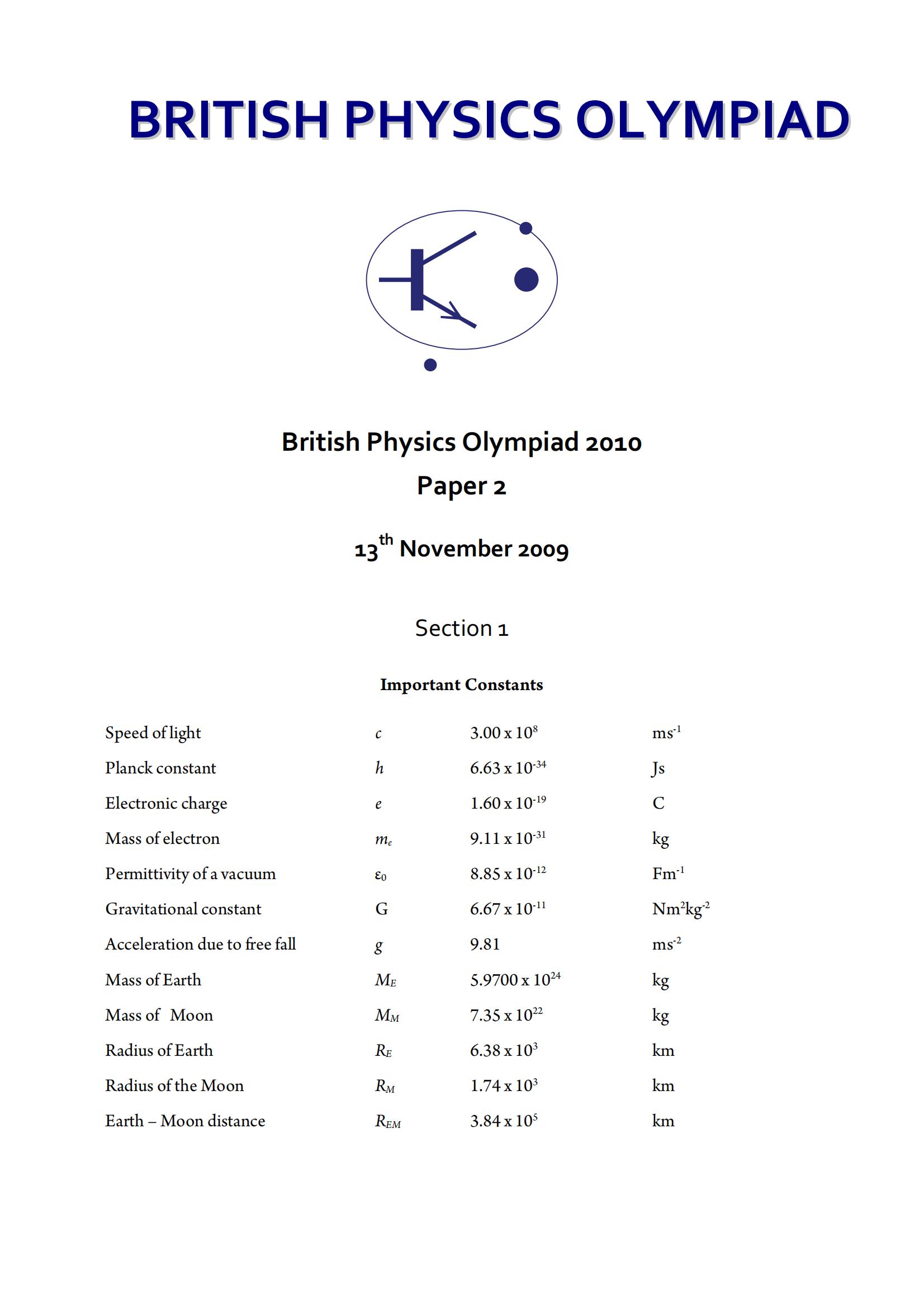 BRITISH PHYSICS OLYMPIAD

British Physics Olympiad 2010
Paper 2

13$^{th}$ November 2009

Section 1

Important Constants

| | | | |
|---|---|---|---|
| Speed of light | $c$ | $3.00 \times 10^{8}$ | $ms^{-1}$ |
| Planck constant | $h$ | $6.63 \times 10^{-34}$ | Js |
| Electronic charge | $e$ | $1.60 \times 10^{-19}$ | C |
| Mass of electron | $m_e$ | $9.11 \times 10^{-31}$ | kg |
| Permittivity of a vacuum | $\varepsilon_0$ | $8.85 \times 10^{-12}$ | $Fm^{-1}$ |
| Gravitational constant | G | $6.67 \times 10^{-11}$ | $Nm^2kg^{-2}$ |
| Acceleration due to free fall | $g$ | 9.81 | $ms^{-2}$ |
| Mass of Earth | $M_E$ | $5.9700 \times 10^{24}$ | kg |
| Mass of Moon | $M_M$ | $7.35 \times 10^{22}$ | kg |
| Radius of Earth | $R_E$ | $6.38 \times 10^{3}$ | km |
| Radius of the Moon | $R_M$ | $1.74 \times 10^{3}$ | km |
| Earth – Moon distance | $R_{EM}$ | $3.84 \times 10^{5}$ | km |